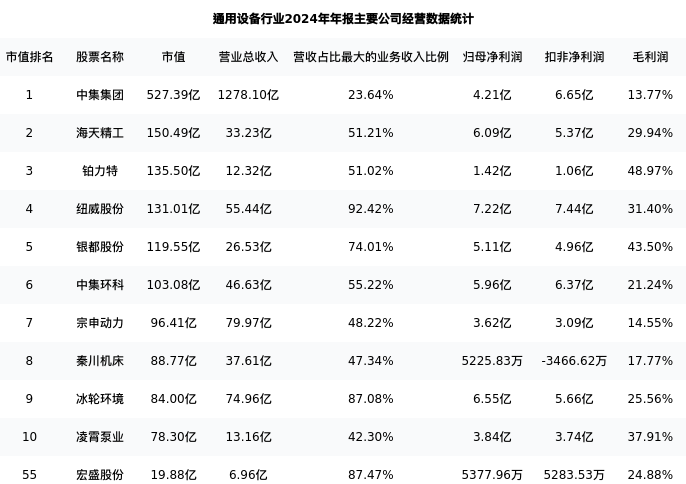 通用设备行业2024年年报主要公司经营数据统计

| 市值排名 | 股票名称 | 市值 | 营业总收入 | 营收占比最大的业务收入比例 | 归母净利润 | 扣非净利润 | 毛利润 |
|---|---|---|---|---|---|---|---|
| 1 | 中集集团 | 527.39亿 | 1278.10亿 | 23.64% | 4.21亿 | 6.65亿 | 13.77% |
| 2 | 海天精工 | 150.49亿 | 33.23亿 | 51.21% | 6.09亿 | 5.37亿 | 29.94% |
| 3 | 铂力特 | 135.50亿 | 12.32亿 | 51.02% | 1.42亿 | 1.06亿 | 48.97% |
| 4 | 纽威股份 | 131.01亿 | 55.44亿 | 92.42% | 7.22亿 | 7.44亿 | 31.40% |
| 5 | 银都股份 | 119.55亿 | 26.53亿 | 74.01% | 5.11亿 | 4.96亿 | 43.50% |
| 6 | 中集环科 | 103.08亿 | 46.63亿 | 55.22% | 5.96亿 | 6.37亿 | 21.24% |
| 7 | 宗申动力 | 96.41亿 | 79.97亿 | 48.22% | 3.62亿 | 3.09亿 | 14.55% |
| 8 | 秦川机床 | 88.77亿 | 37.61亿 | 47.34% | 5225.83万 | -3466.62万 | 17.77% |
| 9 | 冰轮环境 | 84.00亿 | 74.96亿 | 87.08% | 6.55亿 | 5.66亿 | 25.56% |
| 10 | 凌霄泵业 | 78.30亿 | 13.16亿 | 42.30% | 3.84亿 | 3.74亿 | 37.91% |
| 55 | 宏盛股份 | 19.88亿 | 6.96亿 | 87.47% | 5377.96万 | 5283.53万 | 24.88% |